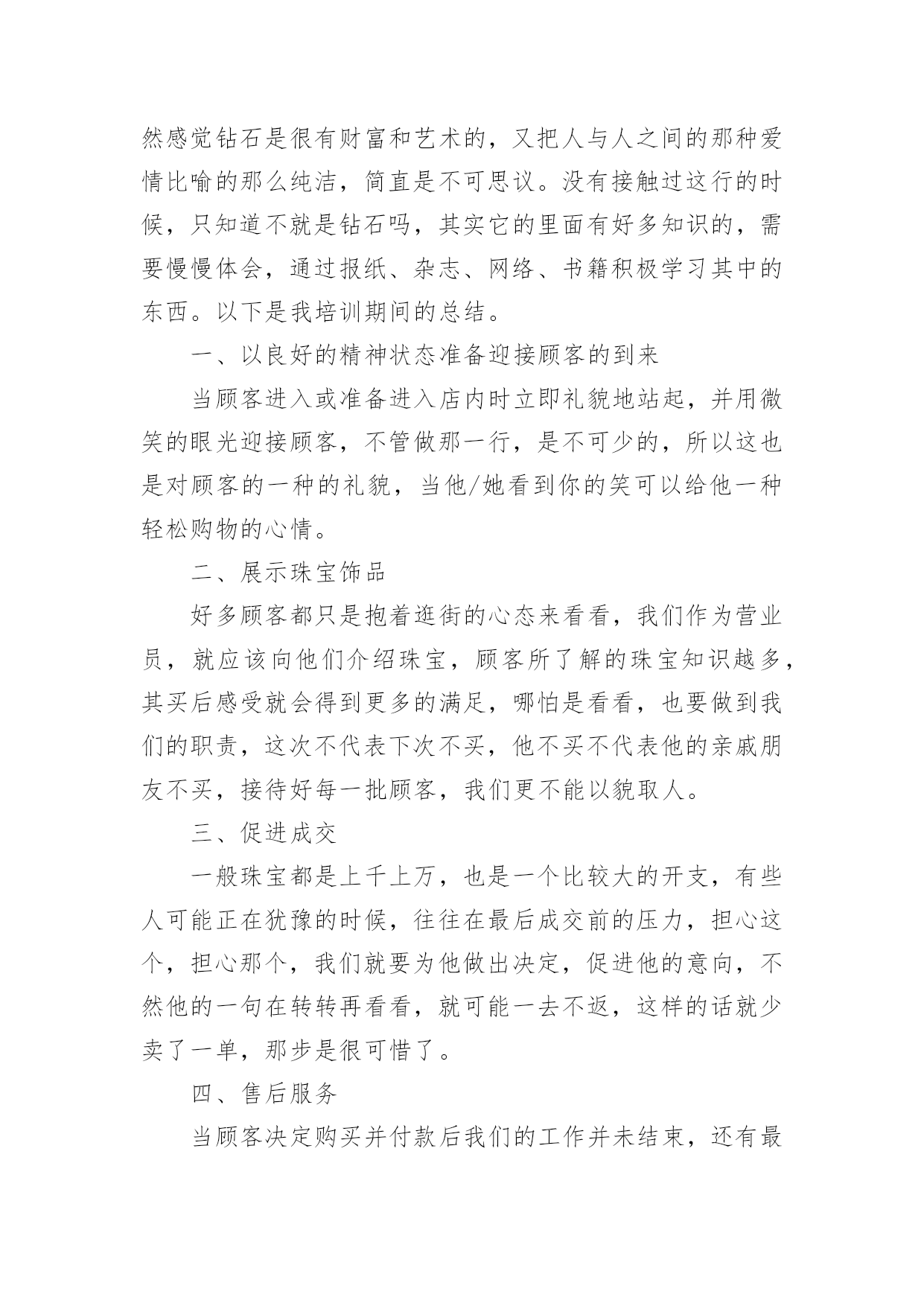 然感觉钻石是很有财富和艺术的，又把人与人之间的那种爱情比喻的那么纯洁，简直是不可思议。没有接触过这行的时候，只知道不就是钻石吗，其实它的里面有好多知识的，需要慢慢体会，通过报纸、杂志、网络、书籍积极学习其中的东西。以下是我培训期间的总结。

一、以良好的精神状态准备迎接顾客的到来

当顾客进入或准备进入店内时立即礼貌地站起，并用微笑的眼光迎接顾客，不管做那一行，是不可少的，所以这也是对顾客的一种的礼貌，当他/她看到你的笑可以给他一种轻松购物的心情。

二、展示珠宝饰品

好多顾客都只是抱着逛街的心态来看看，我们作为营业员，就应该向他们介绍珠宝，顾客所了解的珠宝知识越多，其买后感受就会得到更多的满足，哪怕是看看，也要做到我们的职责，这次不代表下次不买，他不买不代表他的亲戚朋友不买，接待好每一批顾客，我们更不能以貌取人。

三、促进成交

一般珠宝都是上千上万，也是一个比较大的开支，有些人可能正在犹豫的时候，往往在最后成交前的压力，担心这个，担心那个，我们就要为他做出决定，促进他的意向，不然他的一句在转转再看看，就可能一去不返，这样的话就少卖了一单，那步是很可惜了。

四、售后服务

当顾客决定购买并付款后我们的工作并未结束，还有最